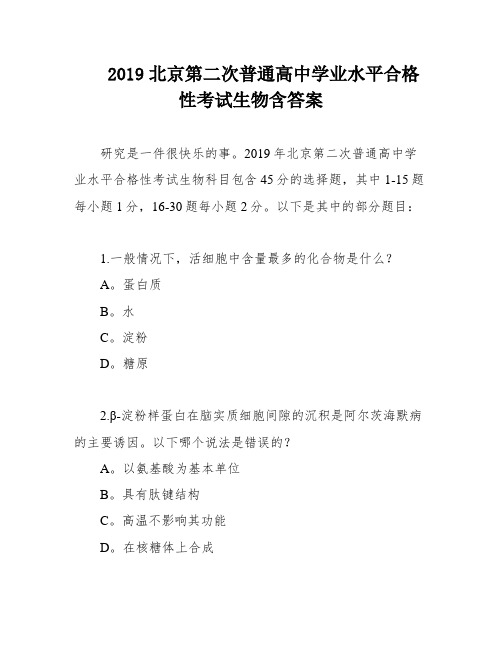 2019 北京第二次普通高中学业水平合格性考试生物含答案

研究是一件很快乐的事。2019 年北京第二次普通高中学业水平合格性考试生物科目包含 45 分的选择题，其中 1-15 题每小题 1 分，16-30 题每小题 2 分。以下是其中的部分题目：

1.一般情况下，活细胞中含量最多的化合物是什么？

A。蛋白质

B。水

C。淀粉

D。糖原

2.β-淀粉样蛋白在脑实质细胞间隙的沉积是阿尔茨海默病的主要诱因。以下哪个说法是错误的？

A。以氨基酸为基本单位

B。具有肽键结构

C。高温不影响其功能

D。在核糖体上合成